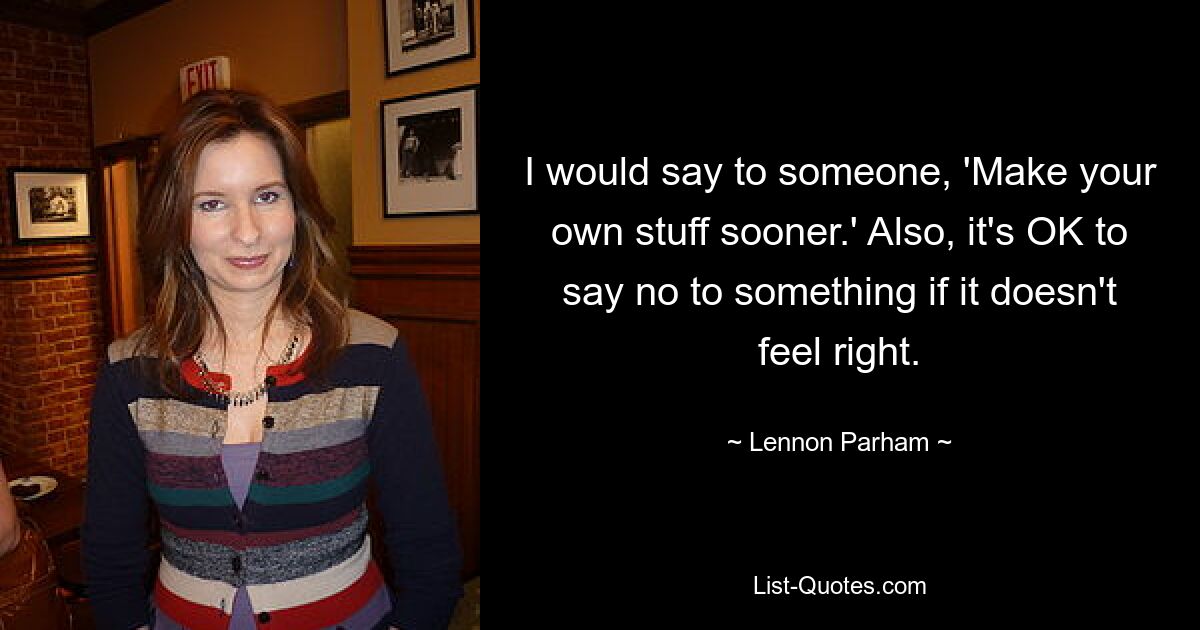 EXIT

I would say to someone, 'Make your own stuff sooner.' Also, it's OK to say no to something if it doesn't feel right.

~ Lennon Parham ~

List-Quotes.com